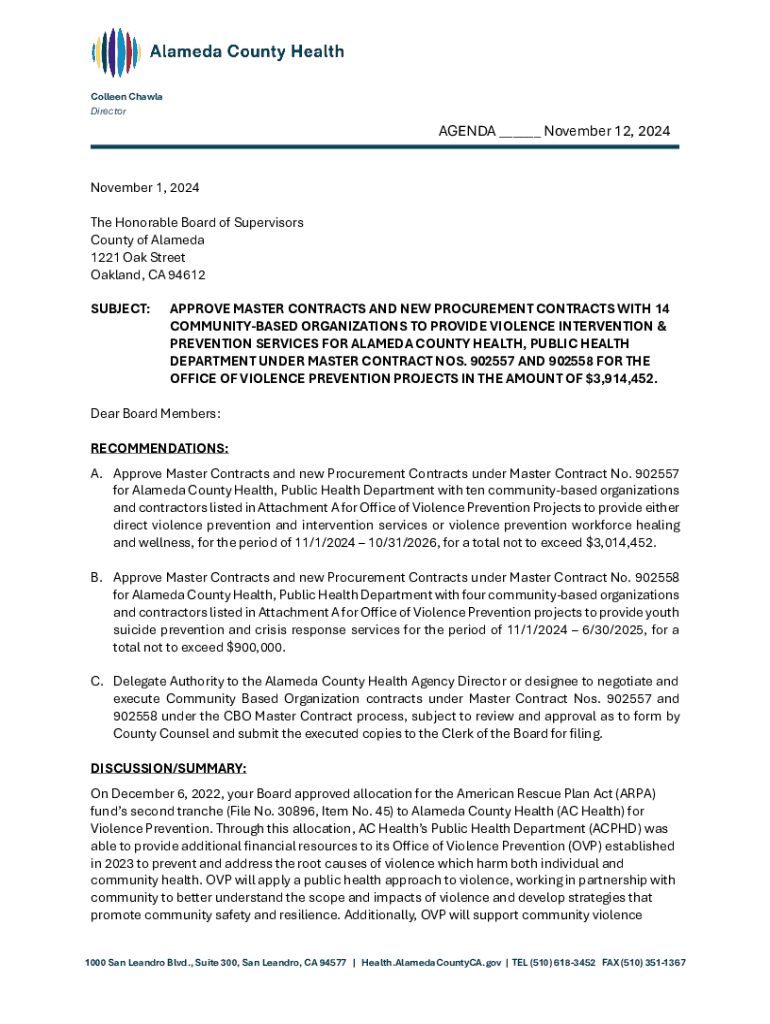 Alameda County Health

Colleen Chawla
Director

AGENDA _____ November 12, 2024

November 1, 2024

The Honorable Board of Supervisors
County of Alameda
1221 Oak Street
Oakland, CA 94612

SUBJECT: APPROVE MASTER CONTRACTS AND NEW PROCUREMENT CONTRACTS WITH 14 COMMUNITY-BASED ORGANIZATIONS TO PROVIDE VIOLENCE INTERVENTION & PREVENTION SERVICES FOR ALAMEDA COUNTY HEALTH, PUBLIC HEALTH DEPARTMENT UNDER MASTER CONTRACT NOS. 902557 AND 902558 FOR THE OFFICE OF VIOLENCE PREVENTION PROJECTS IN THE AMOUNT OF $3,914,452.

Dear Board Members:

RECOMMENDATIONS:

A. Approve Master Contracts and new Procurement Contracts under Master Contract No. 902557 for Alameda County Health, Public Health Department with ten community-based organizations and contractors listed in Attachment A for Office of Violence Prevention Projects to provide either direct violence prevention and intervention services or violence prevention workforce healing and wellness, for the period of 11/1/2024 – 10/31/2026, for a total not to exceed $3,014,452.

B. Approve Master Contracts and new Procurement Contracts under Master Contract No. 902558 for Alameda County Health, Public Health Department with four community-based organizations and contractors listed in Attachment A for Office of Violence Prevention projects to provide youth suicide prevention and crisis response services for the period of 11/1/2024 – 6/30/2025, for a total not to exceed $900,000.

C. Delegate Authority to the Alameda County Health Agency Director or designee to negotiate and execute Community Based Organization contracts under Master Contract Nos. 902557 and 902558 under the CBO Master Contract process, subject to review and approval as to form by County Counsel and submit the executed copies to the Clerk of the Board for filing.

DISCUSSION/SUMMARY:

On December 6, 2022, your Board approved allocation for the American Rescue Plan Act (ARPA) fund's second tranche (File No. 30896, Item No. 45) to Alameda County Health (AC Health) for Violence Prevention. Through this allocation, AC Health's Public Health Department (ACPHD) was able to provide additional financial resources to its Office of Violence Prevention (OVP) established in 2023 to prevent and address the root causes of violence which harm both individual and community health. OVP will apply a public health approach to violence, working in partnership with community to better understand the scope and impacts of violence and develop strategies that promote community safety and resilience. Additionally, OVP will support community violence

1000 San Leandro Blvd., Suite 300, San Leandro, CA 94577 | Health.AlamedaCountyCA.gov | TEL (510) 618-3452 FAX (510) 351-1367